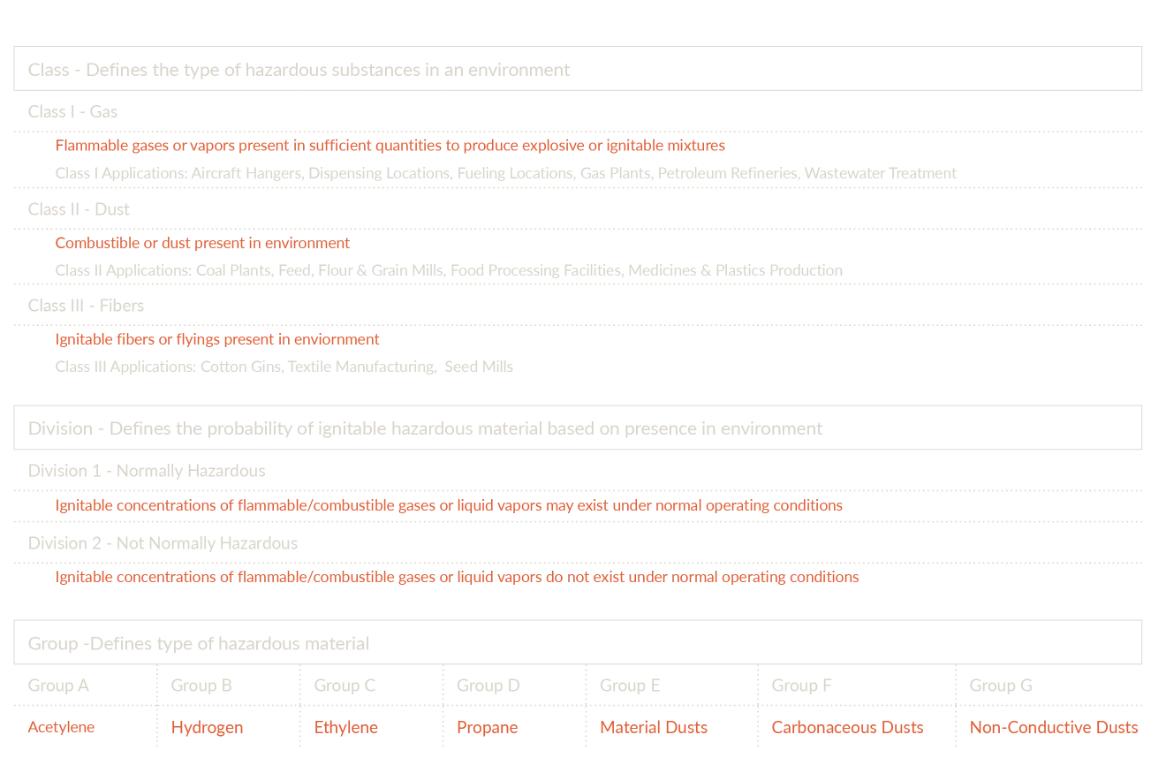 Class - Defines the type of hazardous substances in an environment

Class I - Gas

Flammable gases or vapors present in sufficient quantities to produce explosive or ignitable mixtures

Class I Applications: Aircraft Hangers, Dispensing Locations, Fueling Locations, Gas Plants, Petroleum Refineries, Wastewater Treatment

Class II - Dust

Combustible or dust present in environment

Class II Applications: Coal Plants, Feed, Flour & Grain Mills, Food Processing Facilities, Medicines & Plastics Production

Class III - Fibers

Ignitable fibers or flyings present in enviornment

Class III Applications: Cotton Gins, Textile Manufacturing, Seed Mills

Division - Defines the probability of ignitable hazardous material based on presence in environment

Division 1 - Normally Hazardous

Ignitable concentrations of flammable/combustible gases or liquid vapors may exist under normal operating conditions

Division 2 - Not Normally Hazardous

Ignitable concentrations of flammable/combustible gases or liquid vapors do not exist under normal operating conditions

Group -Defines type of hazardous material

| Group A | Group B | Group C | Group D | Group E | Group F | Group G |
|---|---|---|---|---|---|---|
| Acetylene | Hydrogen | Ethylene | Propane | Material Dusts | Carbonaceous Dusts | Non-Conductive Dusts |